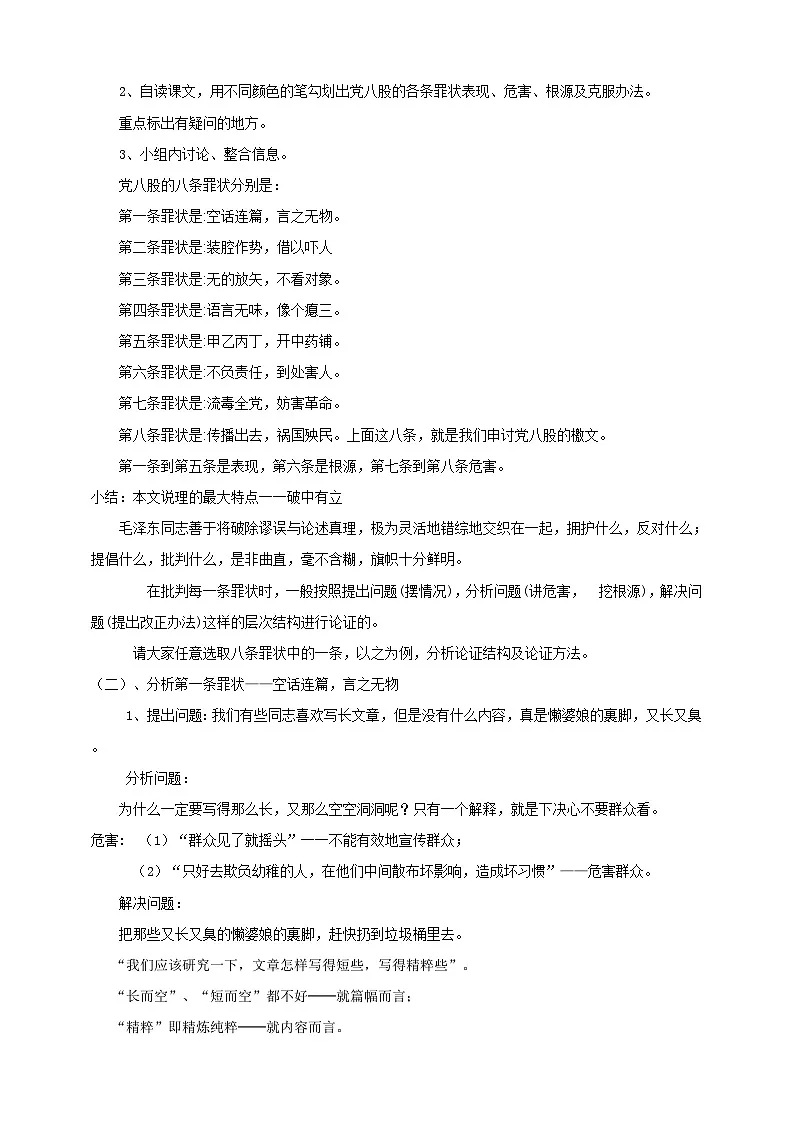 2、自读课文，用不同颜色的笔勾划出党八股的各条罪状表现、危害、根源及克服办法。

重点标出有疑问的地方。

3、小组内讨论、整合信息。

党八股的八条罪状分别是：

第一条罪状是:空话连篇，言之无物。

第二条罪状是:装腔作势，借以吓人

第三条罪状是:无的放矢，不看对象。

第四条罪状是:语言无味，像个瘪三。

第五条罪状是:甲乙丙丁，开中药铺。

第六条罪状是:不负责任，到处害人。

第七条罪状是:流毒全党，妨害革命。

第八条罪状是:传播出去，祸国殃民。上面这八条，就是我们申讨党八股的檄文。

第一条到第五条是表现，第六条是根源，第七条到第八条危害。

小结：本文说理的最大特点——破中有立

毛泽东同志善于将破除谬误与论述真理，极为灵活地错综地交织在一起，拥护什么，反对什么；提倡什么，批判什么，是非曲直，毫不含糊，旗帜十分鲜明。

在批判每一条罪状时，一般按照提出问题(摆情况)，分析问题(讲危害， 挖根源)，解决问题(提出改正办法)这样的层次结构进行论证的。

请大家任意选取八条罪状中的一条，以之为例，分析论证结构及论证方法。

（二）、分析第一条罪状——空话连篇，言之无物

1、提出问题：我们有些同志喜欢写长文章，但是没有什么内容，真是懒婆娘的裹脚，又长又臭。

分析问题：

为什么一定要写得那么长，又那么空空洞洞呢？只有一个解释，就是下决心不要群众看。

危害：（1）“群众见了就摇头”——不能有效地宣传群众；

（2）“只好去欺负幼稚的人，在他们中间散布坏影响，造成坏习惯”——危害群众。

解决问题：

把那些又长又臭的懒婆娘的裹脚，赶快扔到垃圾桶里去。

“我们应该研究一下，文章怎样写得短些，写得精粹些”。

“长而空”、“短而空”都不好——就篇幅而言；

“精粹”即精炼纯粹——就内容而言。